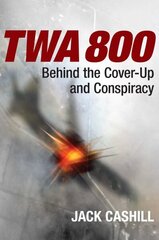 TWA 800
Behind the Cover-Up and Conspiracy

JACK CASHILL